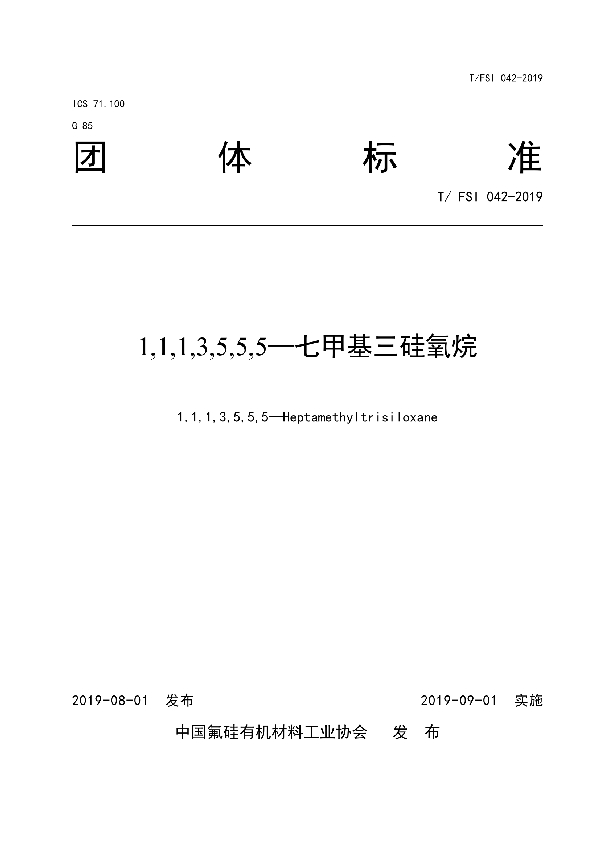 T/FSI 042-2019

ICS 71.100
G 86

团 体 标 准

T/ FSI 042-2019

1,1,1,3,5,5,5—七甲基三硅氧烷

1,1,1,3,5,5,5—Heptamethyltrisiloxane

2019-08-01 发布 2019-09-01 实施

中国氟硅有机材料工业协会 发 布